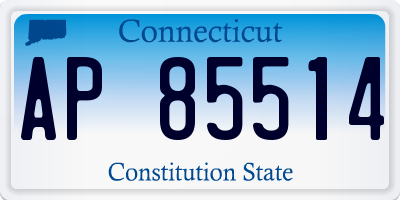 Connecticut

AP 85514

Constitution State